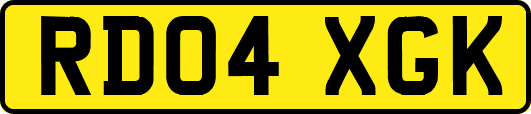 RD04 XGK